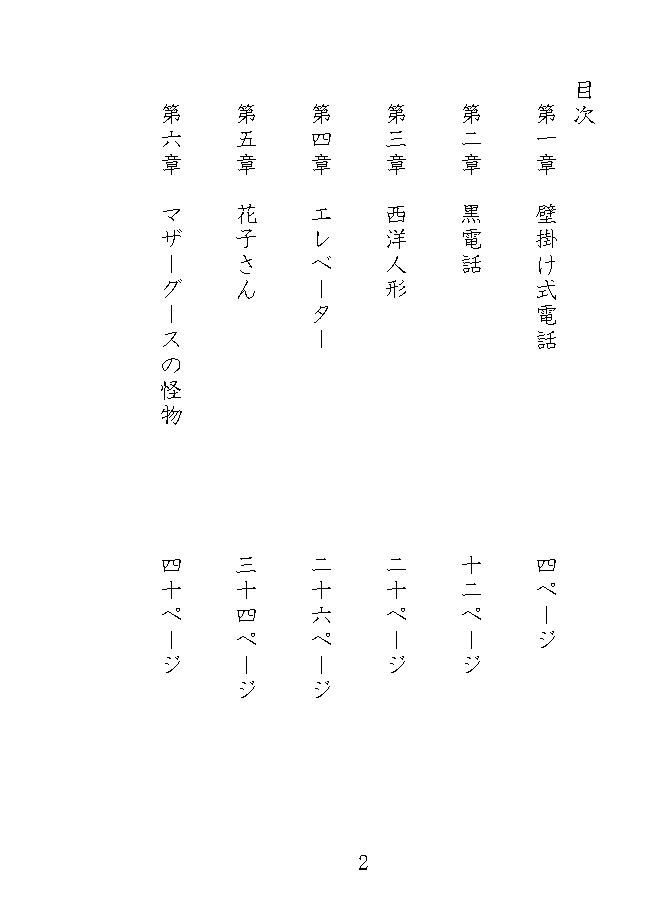 目次

第一章　壁掛け式電話　四ページ

第二章　黒電話　十二ページ

第三章　西洋人形　二十ページ

第四章　エレベーター　二十六ページ

第五章　花子さん　三十四ページ

第六章　マザーグースの怪物　四十ページ

2